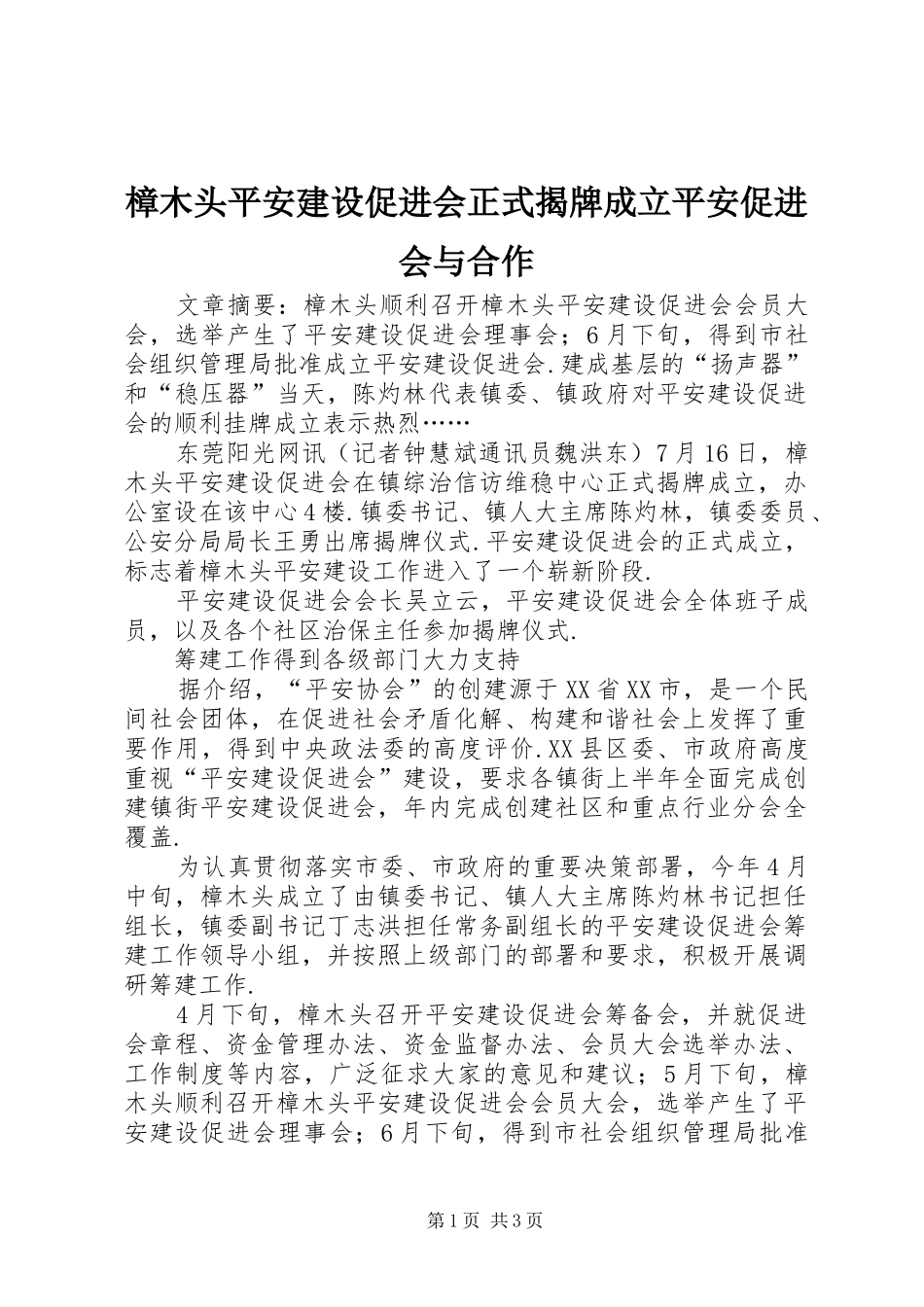 樟木头平安建设促进会正式揭牌成立平安促进会与合作

文章摘要：樟木头顺利召开樟木头平安建设促进会会员大会，选举产生了平安建设促进会理事会；6月下旬，得到市社会组织管理局批准成立平安建设促进会.建成基层的“扬声器”和“稳压器”当天，陈灼林代表镇委、镇政府对平安建设促进会的顺利挂牌成立表示热烈……

东莞阳光网讯（记者钟慧斌通讯员魏洪东）7月16日，樟木头平安建设促进会在镇综治信访维稳中心正式揭牌成立，办公室设在该中心4楼.镇委书记、镇人大主席陈灼林，镇委委员、公安分局局长王勇出席揭牌仪式.平安建设促进会的正式成立，标志着樟木头平安建设工作进入了一个崭新阶段.

平安建设促进会会长吴立云，平安建设促进会全体班子成员，以及各个社区治保主任参加揭牌仪式.

筹建工作得到各级部门大力支持

据介绍，“平安协会”的创建源于XX省XX市，是一个民间社会团体，在促进社会矛盾化解、构建和谐社会上发挥了重要作用，得到中央政法委的高度评价.XX县区委、市政府高度重视“平安建设促进会”建设，要求各镇街上半年全面完成创建镇街平安建设促进会，年内完成创建社区和重点行业分会全覆盖.

为认真贯彻落实市委、市政府的重要决策部署，今年4月中旬，樟木头成立了由镇委书记、镇人大主席陈灼林书记担任组长，镇委副书记丁志洪担任常务副组长的平安建设促进会筹建工作领导小组，并按照上级部门的部署和要求，积极开展调研筹建工作.

4月下旬，樟木头召开平安建设促进会筹备会，并就促进会章程、资金管理办法、资金监督办法、会员大会选举办法、工作制度等内容，广泛征求大家的意见和建议；5月下旬，樟木头顺利召开樟木头平安建设促进会会员大会，选举产生了平安建设促进会理事会；6月下旬，得到市社会组织管理局批准

第1页 共3页